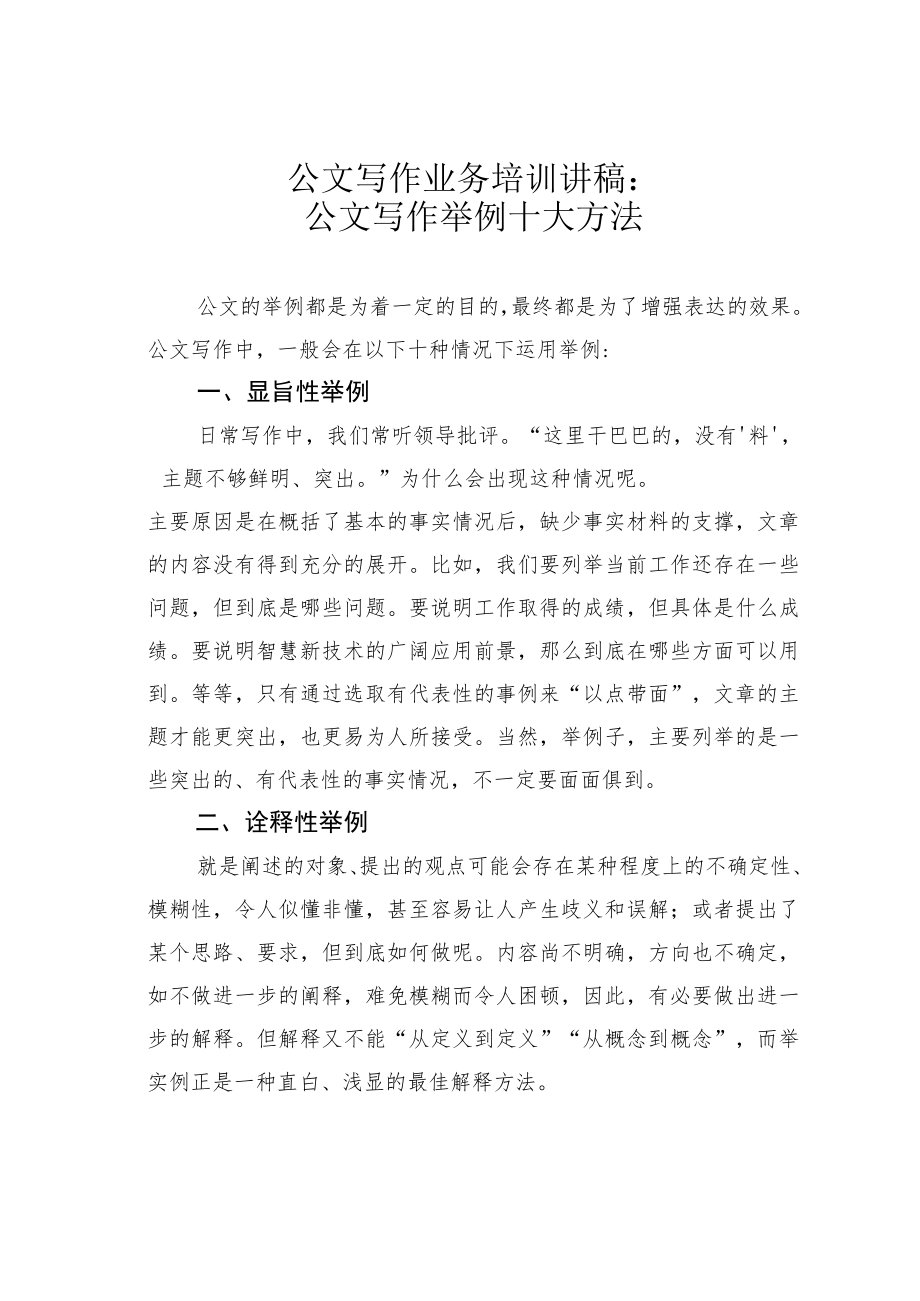 公文写作业务培训讲稿：
公文写作举例十大方法

公文的举例都是为着一定的目的，最终都是为了增强表达的效果。公文写作中，一般会在以下十种情况下运用举例：

一、显旨性举例

日常写作中，我们常听领导批评。“这里干巴巴的，没有'料'，主题不够鲜明、突出。”为什么会出现这种情况呢。

主要原因是在概括了基本的事实情况后，缺少事实材料的支撑，文章的内容没有得到充分的展开。比如，我们要列举当前工作还存在一些问题，但到底是哪些问题。要说明工作取得的成绩，但具体是什么成绩。要说明智慧新技术的广阔应用前景，那么到底在哪些方面可以用到。等等，只有通过选取有代表性的事例来“以点带面”，文章的主题才能更突出，也更易为人所接受。当然，举例子，主要列举的是一些突出的、有代表性的事实情况，不一定要面面俱到。

二、诠释性举例

就是阐述的对象、提出的观点可能会存在某种程度上的不确定性、模糊性，令人似懂非懂，甚至容易让人产生歧义和误解；或者提出了某个思路、要求，但到底如何做呢。内容尚不明确，方向也不确定，如不做进一步的阐释，难免模糊而令人困顿，因此，有必要做出进一步的解释。但解释又不能“从定义到定义”“从概念到概念”，而举实例正是一种直白、浅显的最佳解释方法。